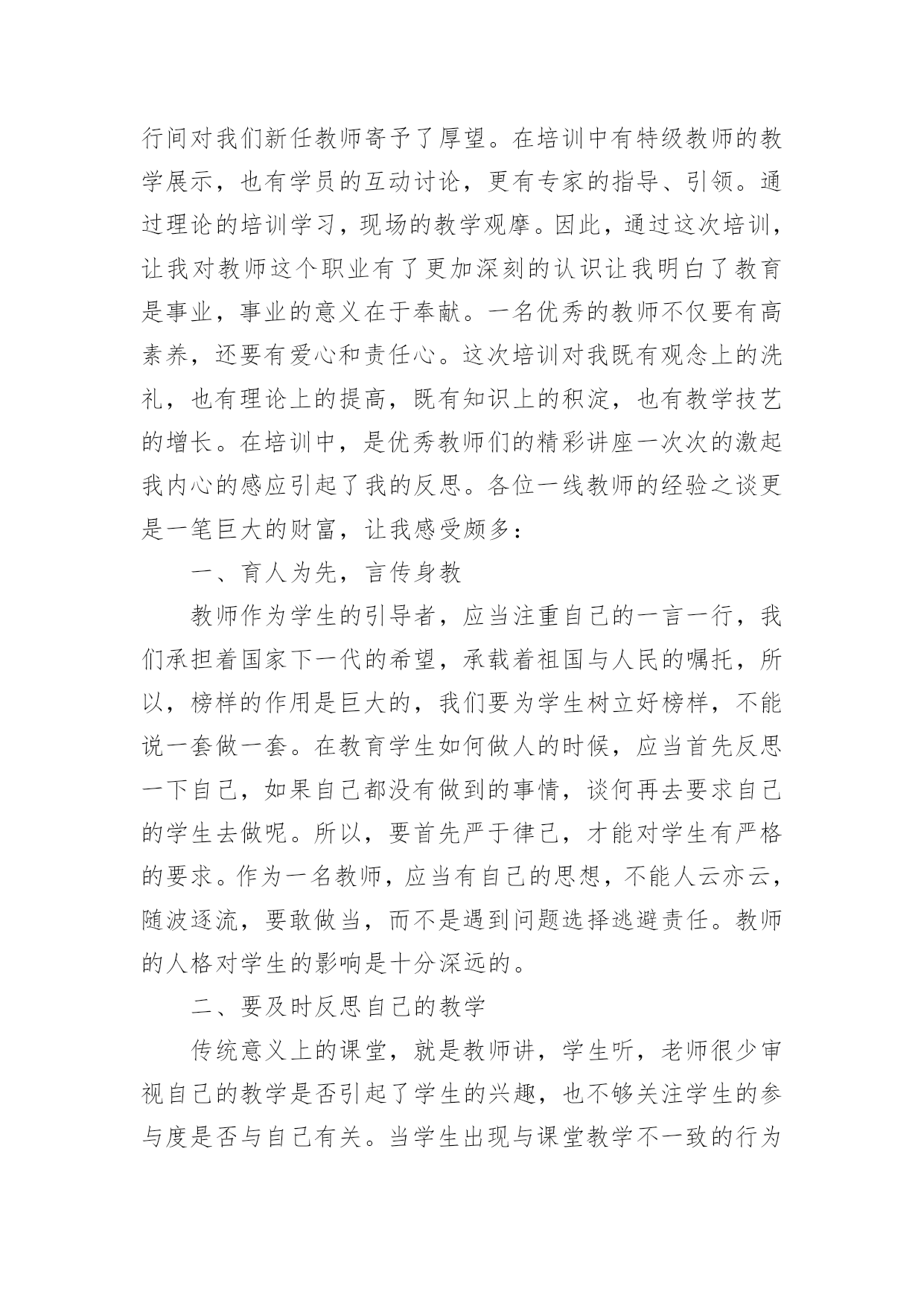 行间对我们新任教师寄予了厚望。在培训中有特级教师的教学展示，也有学员的互动讨论，更有专家的指导、引领。通过理论的培训学习，现场的教学观摩。因此，通过这次培训，让我对教师这个职业有了更加深刻的认识让我明白了教育是事业，事业的意义在于奉献。一名优秀的教师不仅要有高素养，还要有爱心和责任心。这次培训对我既有观念上的洗礼，也有理论上的提高，既有知识上的积淀，也有教学技艺的增长。在培训中，是优秀教师们的精彩讲座一次次的激起我内心的感应引起了我的反思。各位一线教师的经验之谈更是一笔巨大的财富，让我感受颇多：

一、育人为先，言传身教

教师作为学生的引导者，应当注重自己的一言一行，我们承担着国家下一代的希望，承载着祖国与人民的嘱托，所以，榜样的作用是巨大的，我们要为学生树立好榜样，不能说一套做一套。在教育学生如何做人的时候，应当首先反思一下自己，如果自己都没有做到的事情，谈何再去要求自己的学生去做呢。所以，要首先严于律己，才能对学生有严格的要求。作为一名教师，应当有自己的思想，不能人云亦云，随波逐流，要敢做当，而不是遇到问题选择逃避责任。教师的人格对学生的影响是十分深远的。

二、要及时反思自己的教学

传统意义上的课堂，就是教师讲，学生听，老师很少审视自己的教学是否引起了学生的兴趣，也不够关注学生的参与度是否与自己有关。当学生出现与课堂教学不一致的行为